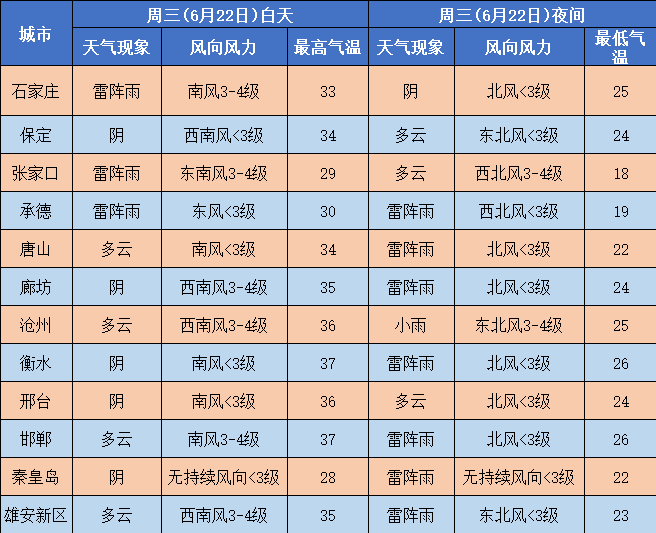 | 城市 | 周三(6月22日)白天 | | | 周三(6月22日)夜间 | | |
|---|---|---|---|---|---|---|
| | 天气现象 | 风向风力 | 最高气温 | 天气现象 | 风向风力 | 最低气温 |
| 石家庄 | 雷阵雨 | 南风3-4级 | 33 | 阴 | 北风<3级 | 25 |
| 保定 | 阴 | 西南风<3级 | 34 | 多云 | 东北风<3级 | 24 |
| 张家口 | 雷阵雨 | 东南风3-4级 | 29 | 多云 | 西北风3-4级 | 18 |
| 承德 | 雷阵雨 | 东风<3级 | 30 | 雷阵雨 | 西北风<3级 | 19 |
| 唐山 | 多云 | 南风<3级 | 34 | 雷阵雨 | 北风<3级 | 22 |
| 廊坊 | 阴 | 西南风3-4级 | 35 | 雷阵雨 | 北风<3级 | 24 |
| 沧州 | 多云 | 西南风3-4级 | 36 | 小雨 | 东北风3-4级 | 25 |
| 衡水 | 阴 | 南风<3级 | 37 | 雷阵雨 | 北风<3级 | 26 |
| 邢台 | 阴 | 南风<3级 | 36 | 多云 | 北风<3级 | 24 |
| 邯郸 | 多云 | 南风3-4级 | 37 | 雷阵雨 | 北风<3级 | 26 |
| 秦皇岛 | 阴 | 无持续风向<3级 | 28 | 雷阵雨 | 无持续风向<3级 | 22 |
| 雄安新区 | 多云 | 西南风3-4级 | 35 | 雷阵雨 | 东北风<3级 | 23 |